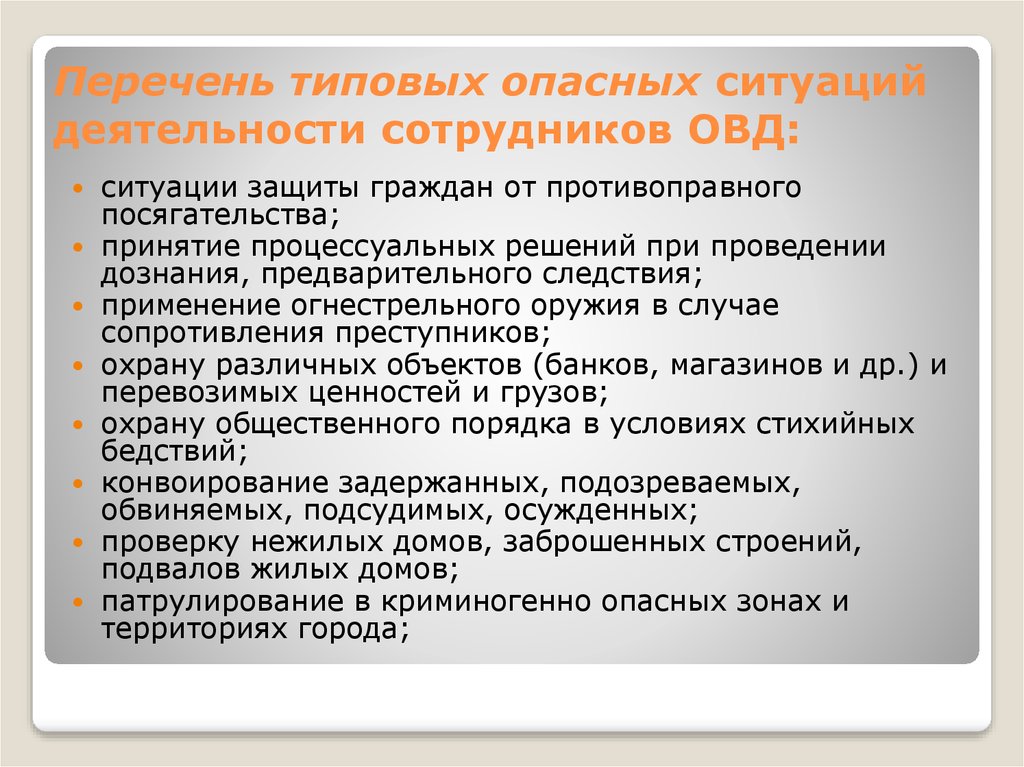 Перечень типовых опасных ситуаций деятельности сотрудников ОВД:

• ситуации защиты граждан от противоправного посягательства;
• принятие процессуальных решений при проведении дознания, предварительного следствия;
• применение огнестрельного оружия в случае сопротивления преступников;
• охрану различных объектов (банков, магазинов и др.) и перевозимых ценностей и грузов;
• охрану общественного порядка в условиях стихийных бедствий;
• конвоирование задержанных, подозреваемых, обвиняемых, подсудимых, осужденных;
• проверку нежилых домов, заброшенных строений, подвалов жилых домов;
• патрулирование в криминогенно опасных зонах и территориях города;